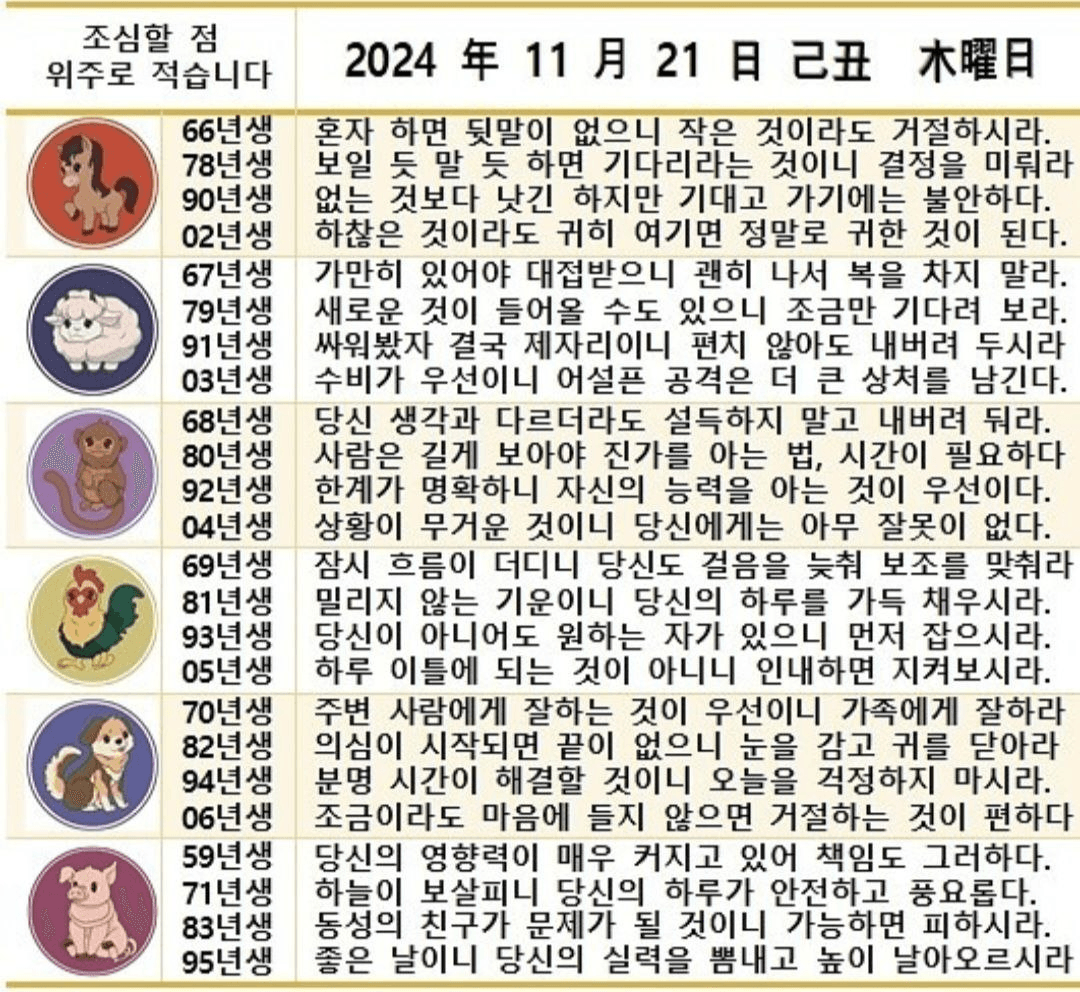 | 조심할 점 위주로 적습니다 | 2024 年 11 月 21 日 己丑 木曜日 |
|---|---|
| 66년생 | 혼자 하면 뒷말이 없으니 작은 것이라도 거절하시라. |
| 78년생 | 보일 듯 말 듯 하면 기다리라는 것이니 결정을 미뤄라 |
| 90년생 | 없는 것보다 낫긴 하지만 기대고 가기에는 불안하다. |
| 02년생 | 하찮은 것이라도 귀히 여기면 정말로 귀한 것이 된다. |
| 67년생 | 가만히 있어야 대접받으니 괜히 나서 복을 차지 말라. |
| 79년생 | 새로운 것이 들어올 수도 있으니 조금만 기다려 보라. |
| 91년생 | 싸워봤자 결국 제자리이니 편치 않아도 내버려 두시라 |
| 03년생 | 수비가 우선이니 어설픈 공격은 더 큰 상처를 남긴다. |
| 68년생 | 당신 생각과 다르더라도 설득하지 말고 내버려 둬라. |
| 80년생 | 사람은 길게 보아야 진가를 아는 법, 시간이 필요하다 |
| 92년생 | 한계가 명확하니 자신의 능력을 아는 것이 우선이다. |
| 04년생 | 상황이 무거운 것이니 당신에게는 아무 잘못이 없다. |
| 69년생 | 잠시 흐름이 더디니 당신도 걸음을 늦춰 보조를 맞춰라 |
| 81년생 | 밀리지 않는 기운이니 당신의 하루를 가득 채우시라. |
| 93년생 | 당신이 아니어도 원하는 자가 있으니 먼저 잡으시라. |
| 05년생 | 하루 이틀에 되는 것이 아니니 인내하면 지켜보시라. |
| 70년생 | 주변 사람에게 잘하는 것이 우선이니 가족에게 잘하라 |
| 82년생 | 의심이 시작되면 끝이 없으니 눈을 감고 귀를 닫아라 |
| 94년생 | 분명 시간이 해결할 것이니 오늘을 걱정하지 마시라. |
| 06년생 | 조금이라도 마음에 들지 않으면 거절하는 것이 편하다 |
| 59년생 | 당신의 영향력이 매우 커지고 있어 책임도 그러하다. |
| 71년생 | 하늘이 보살피니 당신의 하루가 안전하고 풍요롭다. |
| 83년생 | 동성의 친구가 문제가 될 것이니 가능하면 피하시라. |
| 95년생 | 좋은 날이니 당신의 실력을 뽐내고 높이 날아오르시라 |